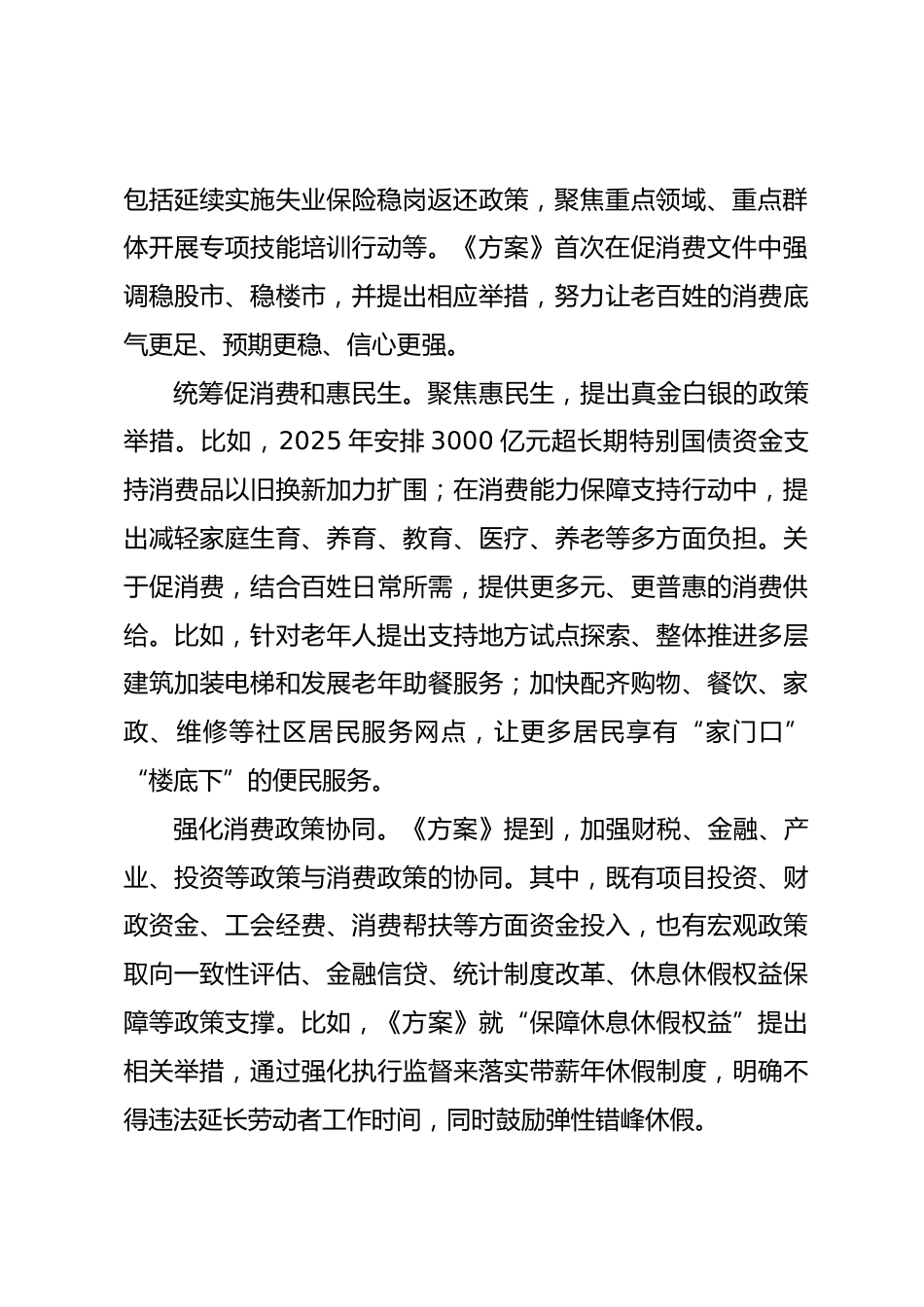 包括延续实施失业保险稳岗返还政策，聚焦重点领域、重点群体开展专项技能培训行动等。《方案》首次在促消费文件中强调稳股市、稳楼市，并提出相应举措，努力让老百姓的消费底气更足、预期更稳、信心更强。

统筹促消费和惠民生。聚焦惠民生，提出真金白银的政策举措。比如，2025 年安排 3000 亿元超长期特别国债资金支持消费品以旧换新加力扩围；在消费能力保障支持行动中，提出减轻家庭生育、养育、教育、医疗、养老等多方面负担。关于促消费，结合百姓日常所需，提供更多元、更普惠的消费供给。比如，针对老年人提出支持地方试点探索、整体推进多层建筑加装电梯和发展老年助餐服务；加快配齐购物、餐饮、家政、维修等社区居民服务网点，让更多居民享有“家门口”“楼底下”的便民服务。

强化消费政策协同。《方案》提到，加强财税、金融、产业、投资等政策与消费政策的协同。其中，既有项目投资、财政资金、工会经费、消费帮扶等方面资金投入，也有宏观政策取向一致性评估、金融信贷、统计制度改革、休息休假权益保障等政策支撑。比如，《方案》就“保障休息休假权益”提出相关举措，通过强化执行监督来落实带薪年休假制度，明确不得违法延长劳动者工作时间，同时鼓励弹性错峰休假。